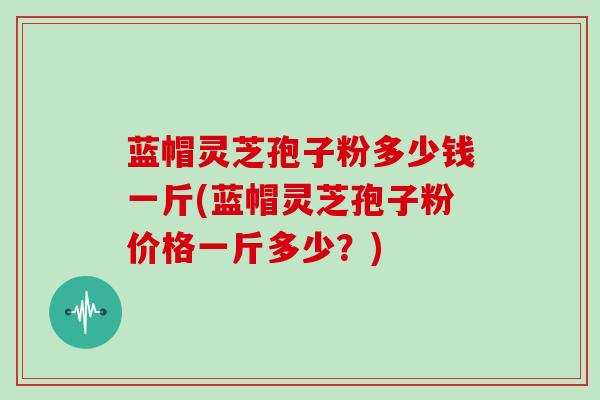 蓝帽灵芝孢子粉多少钱一斤(蓝帽灵芝孢子粉价格一斤多少？)